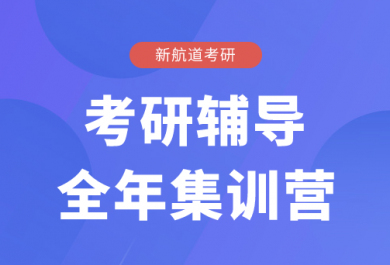 新航道考研

考研辅导
全年集训营